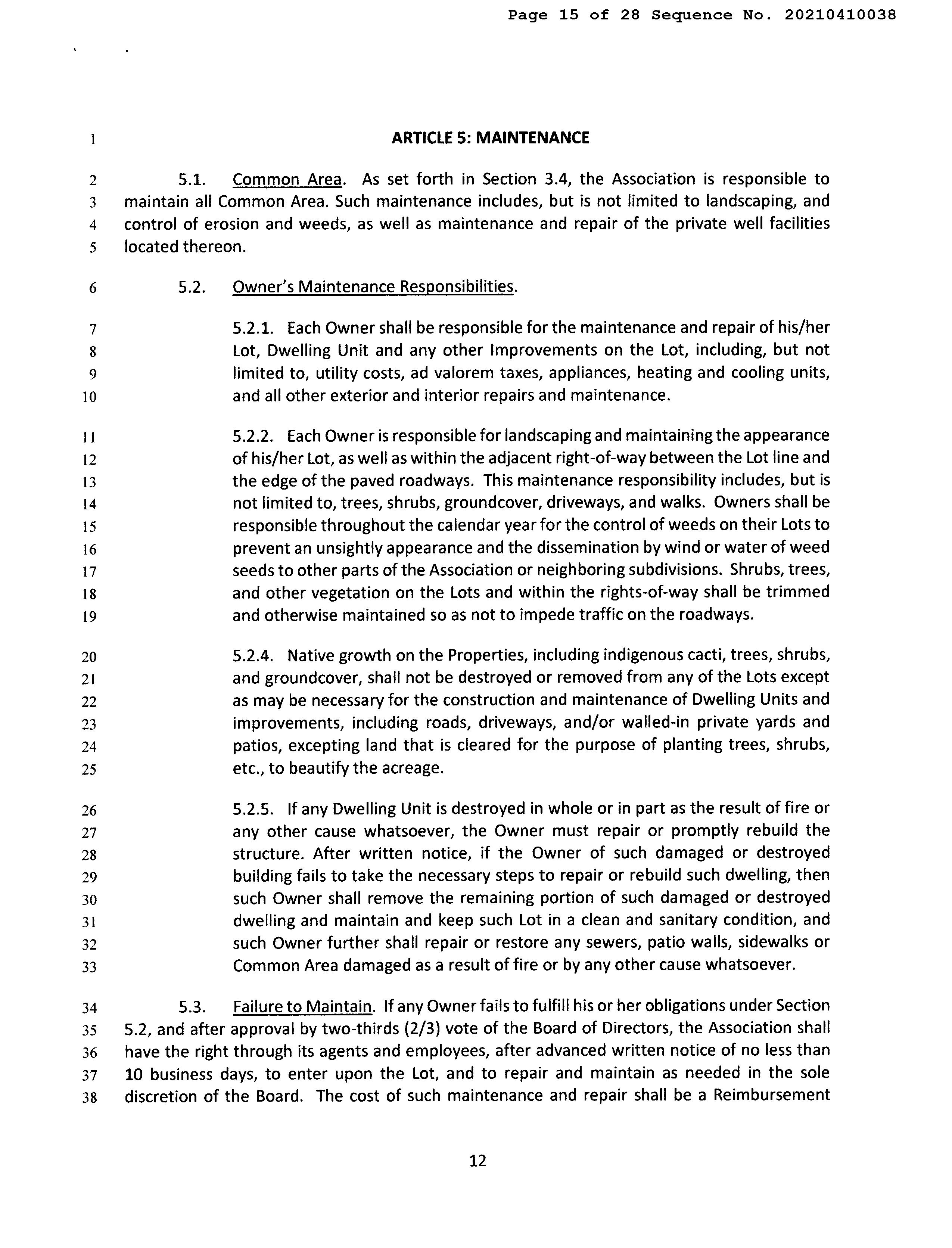 Page 15 of 28 Sequence No. 20210410038

1 ARTICLE 5: MAINTENANCE

2 5.1. Common Area. As set forth in Section 3.4, the Association is responsible to 3 maintain all Common Area. Such maintenance includes, but is not limited to landscaping, and 4 control of erosion and weeds, as well as maintenance and repair of the private well facilities 5 located thereon.

6 5.2. Owner's Maintenance Responsibilities.

7 5.2.1. Each Owner shall be responsible for the maintenance and repair of his/her 8 Lot, Dwelling Unit and any other Improvements on the Lot, including, but not 9 limited to, utility costs, ad valorem taxes, appliances, heating and cooling units, 10 and all other exterior and interior repairs and maintenance.

11 5.2.2. Each Owner is responsible for landscaping and maintaining the appearance 12 of his/her Lot, as well as within the adjacent right-of-way between the Lot line and 13 the edge of the paved roadways. This maintenance responsibility includes, but is 14 not limited to, trees, shrubs, groundcover, driveways, and walks. Owners shall be 15 responsible throughout the calendar year for the control of weeds on their Lots to 16 prevent an unsightly appearance and the dissemination by wind or water of weed 17 seeds to other parts of the Association or neighboring subdivisions. Shrubs, trees, 18 and other vegetation on the Lots and within the rights-of-way shall be trimmed 19 and otherwise maintained so as not to impede traffic on the roadways.

20 5.2.4. Native growth on the Properties, including indigenous cacti, trees, shrubs, 21 and groundcover, shall not be destroyed or removed from any of the Lots except 22 as may be necessary for the construction and maintenance of Dwelling Units and 23 improvements, including roads, driveways, and/or walled-in private yards and 24 patios, excepting land that is cleared for the purpose of planting trees, shrubs, 25 etc., to beautify the acreage.

26 5.2.5. If any Dwelling Unit is destroyed in whole or in part as the result of fire or 27 any other cause whatsoever, the Owner must repair or promptly rebuild the 28 structure. After written notice, if the Owner of such damaged or destroyed 29 building fails to take the necessary steps to repair or rebuild such dwelling, then 30 such Owner shall remove the remaining portion of such damaged or destroyed 31 dwelling and maintain and keep such Lot in a clean and sanitary condition, and 32 such Owner further shall repair or restore any sewers, patio walls, sidewalks or 33 Common Area damaged as a result of fire or by any other cause whatsoever.

34 5.3. Failure to Maintain. If any Owner fails to fulfill his or her obligations under Section 35 5.2, and after approval by two-thirds (2/3) vote of the Board of Directors, the Association shall 36 have the right through its agents and employees, after advanced written notice of no less than 37 10 business days, to enter upon the Lot, and to repair and maintain as needed in the sole 38 discretion of the Board. The cost of such maintenance and repair shall be a Reimbursement

12